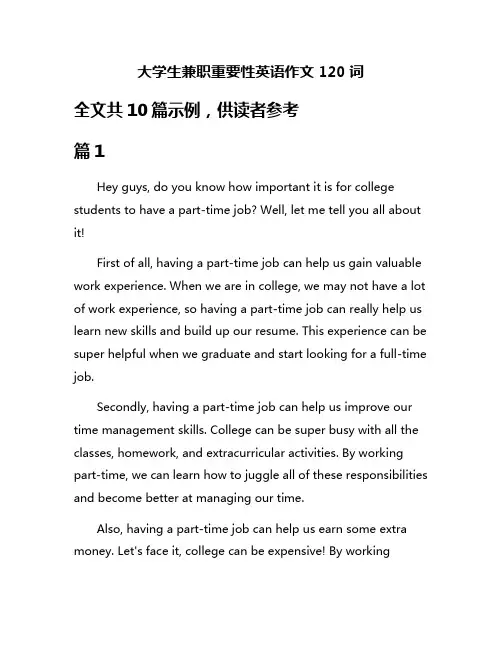 大学生兼职重要性英语作文 120 词

全文共 10 篇示例，供读者参考

篇 1

Hey guys, do you know how important it is for college students to have a part-time job? Well, let me tell you all about it!

First of all, having a part-time job can help us gain valuable work experience. When we are in college, we may not have a lot of work experience, so having a part-time job can really help us learn new skills and build up our resume. This experience can be super helpful when we graduate and start looking for a full-time job.

Secondly, having a part-time job can help us improve our time management skills. College can be super busy with all the classes, homework, and extracurricular activities. By working part-time, we can learn how to juggle all of these responsibilities and become better at managing our time.

Also, having a part-time job can help us earn some extra money. Let's face it, college can be expensive! By working